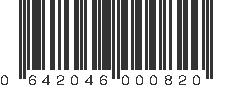 0 642046 000820